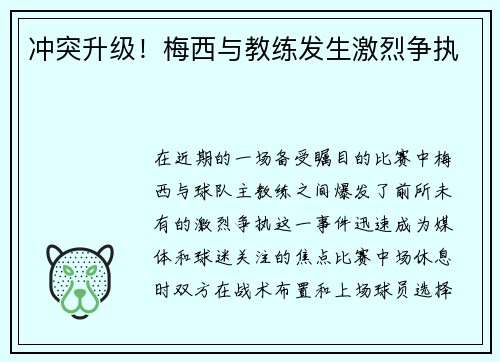 冲突升级！梅西与教练发生激烈争执

在近期的一场备受瞩目的比赛中梅西与球队主教练之间爆发了前所未有的激烈争执这一事件迅速成为媒体和球迷关注的焦点比赛中场休息时双方在战术布置和上场球员选择